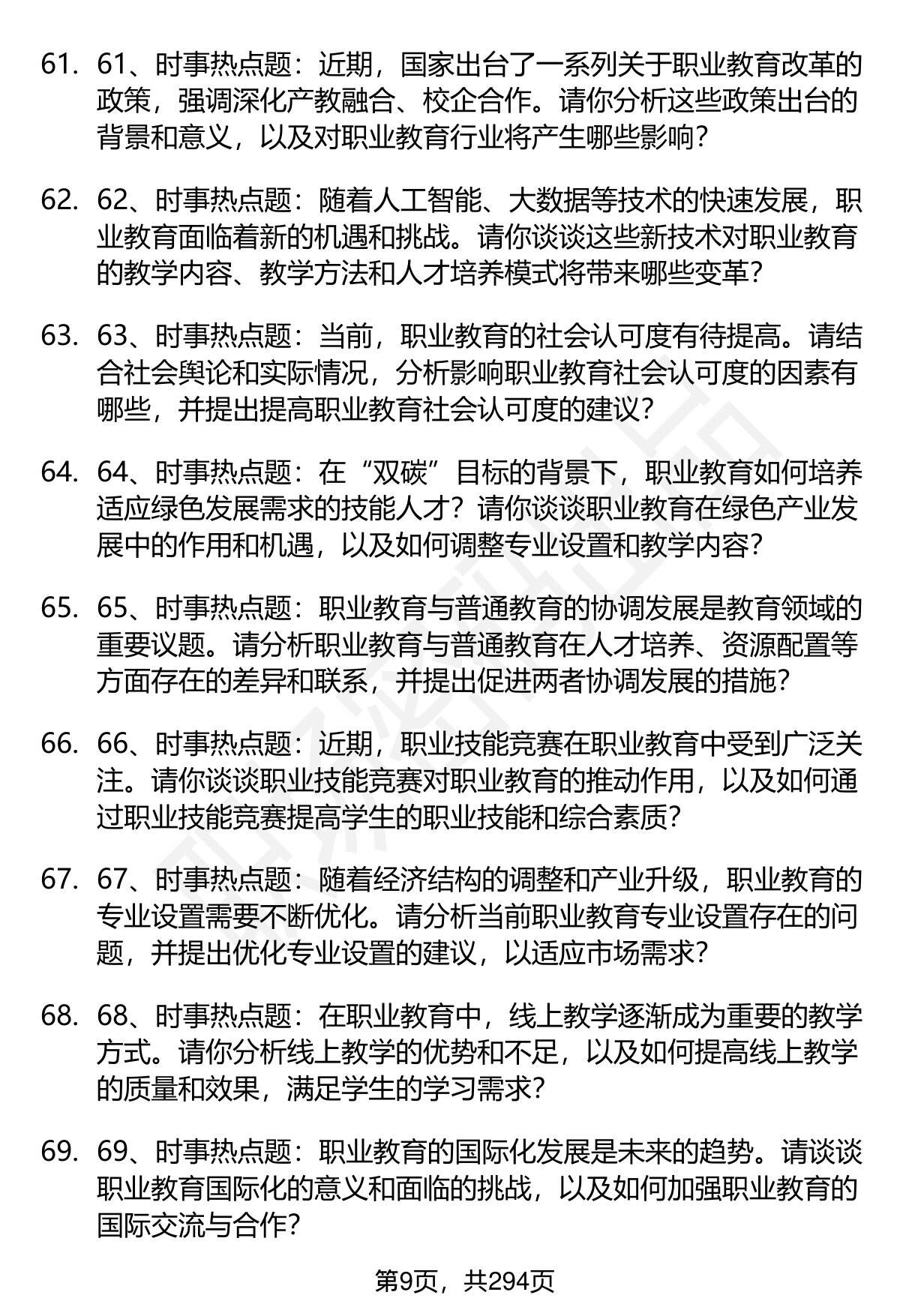 61. 61、时事热点题：近期，国家出台了一系列关于职业教育改革的政策，强调深化产教融合、校企合作。请你分析这些政策出台的背景和意义，以及对职业教育行业将产生哪些影响？

62. 62、时事热点题：随着人工智能、大数据等技术的快速发展，职业教育面临着新的机遇和挑战。请你谈谈这些新技术对职业教育的教学内容、教学方法和人才培养模式将带来哪些变革？

63. 63、时事热点题：当前，职业教育的社会认可度有待提高。请结合社会舆论和实际情况，分析影响职业教育社会认可度的因素有哪些，并提出提高职业教育社会认可度的建议？

64. 64、时事热点题：在“双碳”目标的背景下，职业教育如何培养适应绿色发展需求的技能人才？请你谈谈职业教育在绿色产业发展中的作用和机遇，以及如何调整专业设置和教学内容？

65. 65、时事热点题：职业教育与普通教育的协调发展是教育领域的重要议题。请分析职业教育与普通教育在人才培养、资源配置等方面存在的差异和联系，并提出促进两者协调发展的措施？

66. 66、时事热点题：近期，职业技能竞赛在职业教育中受到广泛关注。请你谈谈职业技能竞赛对职业教育的推动作用，以及如何通过职业技能竞赛提高学生的职业技能和综合素质？

67. 67、时事热点题：随着经济结构的调整和产业升级，职业教育的专业设置需要不断优化。请分析当前职业教育专业设置存在的问题，并提出优化专业设置的建议，以适应市场需求？

68. 68、时事热点题：在职业教育中，线上教学逐渐成为重要的教学方式。请你分析线上教学的优势和不足，以及如何提高线上教学的质量和效果，满足学生的学习需求？

69. 69、时事热点题：职业教育的国际化发展是未来的趋势。请谈谈职业教育国际化的意义和面临的挑战，以及如何加强职业教育的国际交流与合作？

第9页，共294页